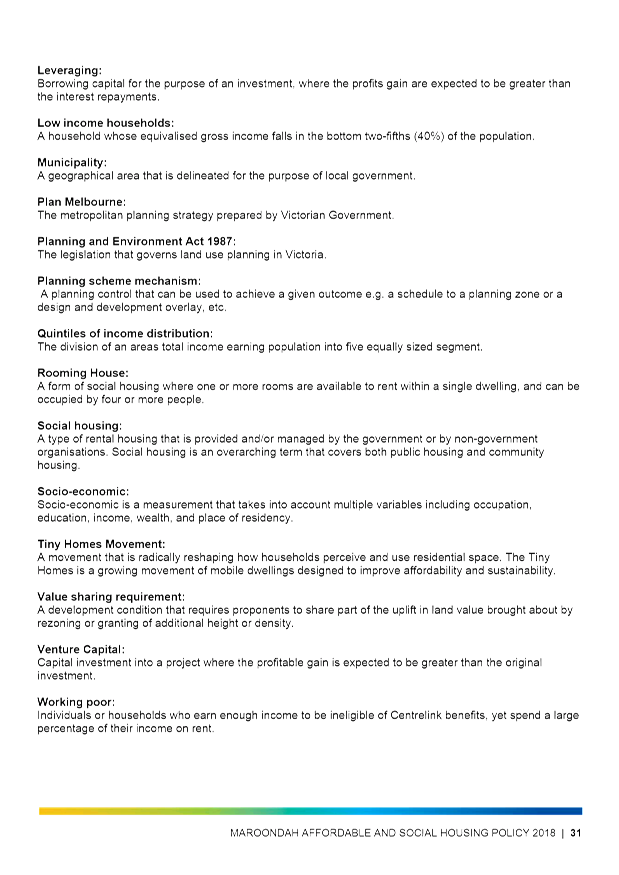 Leveraging:
Borrowing capital for the purpose of an investment, where the profits gain are expected to be greater than the interest repayments.

Low income households:
A household whose equivalised gross income falls in the bottom two-fifths (40%) of the population.

Municipality:
A geographical area that is delineated for the purpose of local government.

Plan Melbourne:
The metropolitan planning strategy prepared by Victorian Government.

Planning and Environment Act 1987:
The legislation that governs land use planning in Victoria.

Planning scheme mechanism:
A planning control that can be used to achieve a given outcome e.g. a schedule to a planning zone or a design and development overlay, etc.

Quintiles of income distribution:
The division of an areas total income earning population into five equally sized segment.

Rooming House:
A form of social housing where one or more rooms are available to rent within a single dwelling, and can be occupied by four or more people.

Social housing:
A type of rental housing that is provided and/or managed by the government or by non-government organisations. Social housing is an overarching term that covers both public housing and community housing.

Socio-economic:
Socio-economic is a measurement that takes into account multiple variables including occupation, education, income, wealth, and place of residency.

Tiny Homes Movement:
A movement that is radically reshaping how households perceive and use residential space. The Tiny Homes is a growing movement of mobile dwellings designed to improve affordability and sustainability.

Value sharing requirement:
A development condition that requires proponents to share part of the uplift in land value brought about by rezoning or granting of additional height or density.

Venture Capital:
Capital investment into a project where the profitable gain is expected to be greater than the original investment.

Working poor:
Individuals or households who earn enough income to be ineligible of Centrelink benefits, yet spend a large percentage of their income on rent.

MAROONDAH AFFORDABLE AND SOCIAL HOUSING POLICY 2018 | 31